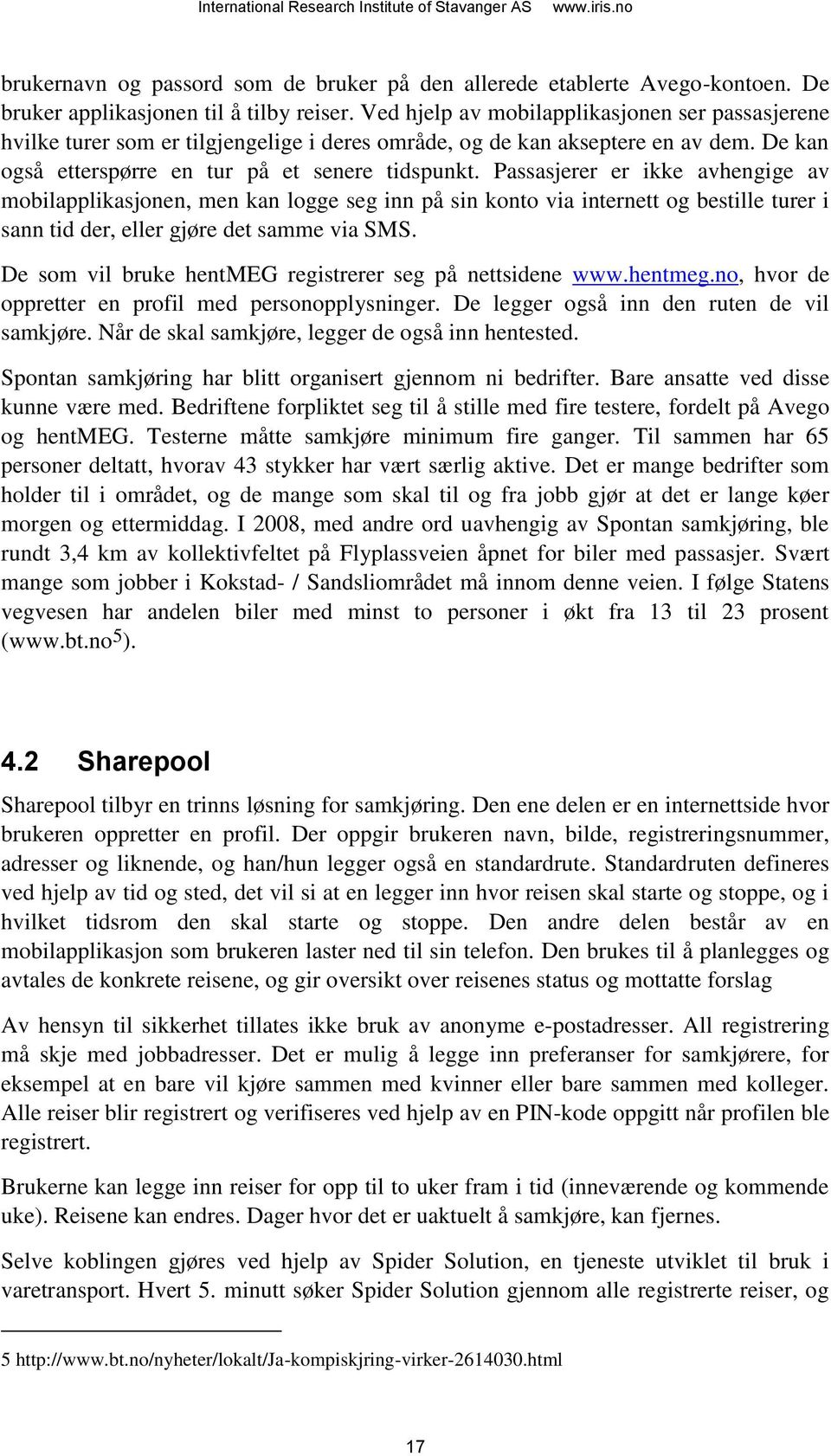 International Research Institute of Stavanger AS www.iris.no

brukernavn og passord som de bruker på den allerede etablerte Avego-kontoen. De bruker applikasjonen til å tilby reiser. Ved hjelp av mobilapplikasjonen ser passasjerene hvilke turer som er tilgjengelige i deres område, og de kan akseptere en av dem. De kan også etterspørre en tur på et senere tidspunkt. Passasjerer er ikke avhengige av mobilapplikasjonen, men kan logge seg inn på sin konto via internett og bestille turer i sann tid der, eller gjøre det samme via SMS.

De som vil bruke hentMEG registrerer seg på nettsidene www.hentmeg.no, hvor de oppretter en profil med personopplysninger. De legger også inn den ruten de vil samkjøre. Når de skal samkjøre, legger de også inn hentested.

Spontan samkjøring har blitt organisert gjennom ni bedrifter. Bare ansatte ved disse kunne være med. Bedriftene forpliktet seg til å stille med fire testere, fordelt på Avego og hentMEG. Testerne måtte samkjøre minimum fire ganger. Til sammen har 65 personer deltatt, hvorav 43 stykker har vært særlig aktive. Det er mange bedrifter som holder til i området, og de mange som skal til og fra jobb gjør at det er lange køer morgen og ettermiddag. I 2008, med andre ord uavhengig av Spontan samkjøring, ble rundt 3,4 km av kollektivfeltet på Flyplassveien åpnet for biler med passasjer. Svært mange som jobber i Kokstad- / Sandsliområdet må innom denne veien. I følge Statens vegvesen har andelen biler med minst to personer i økt fra 13 til 23 prosent (www.bt.no$^5$).

4.2 Sharepool

Sharepool tilbyr en trinns løsning for samkjøring. Den ene delen er en internettside hvor brukeren oppretter en profil. Der oppgir brukeren navn, bilde, registreringsnummer, adresser og liknende, og han/hun legger også en standardrute. Standardruten defineres ved hjelp av tid og sted, det vil si at en legger inn hvor reisen skal starte og stoppe, og i hvilket tidsrom den skal starte og stoppe. Den andre delen består av en mobilapplikasjon som brukeren laster ned til sin telefon. Den brukes til å planlegges og avtales de konkrete reisene, og gir oversikt over reisenes status og mottatte forslag

Av hensyn til sikkerhet tillates ikke bruk av anonyme e-postadresser. All registrering må skje med jobbadresser. Det er mulig å legge inn preferanser for samkjørere, for eksempel at en bare vil kjøre sammen med kvinner eller bare sammen med kolleger. Alle reiser blir registrert og verifiseres ved hjelp av en PIN-kode oppgitt når profilen ble registrert.

Brukerne kan legge inn reiser for opp til to uker fram i tid (inneværende og kommende uke). Reisene kan endres. Dager hvor det er uaktuelt å samkjøre, kan fjernes.

Selve koblingen gjøres ved hjelp av Spider Solution, en tjeneste utviklet til bruk i varetransport. Hvert 5. minutt søker Spider Solution gjennom alle registrerte reiser, og

5 http://www.bt.no/nyheter/lokalt/Ja-kompiskjring-virker-2614030.html

17